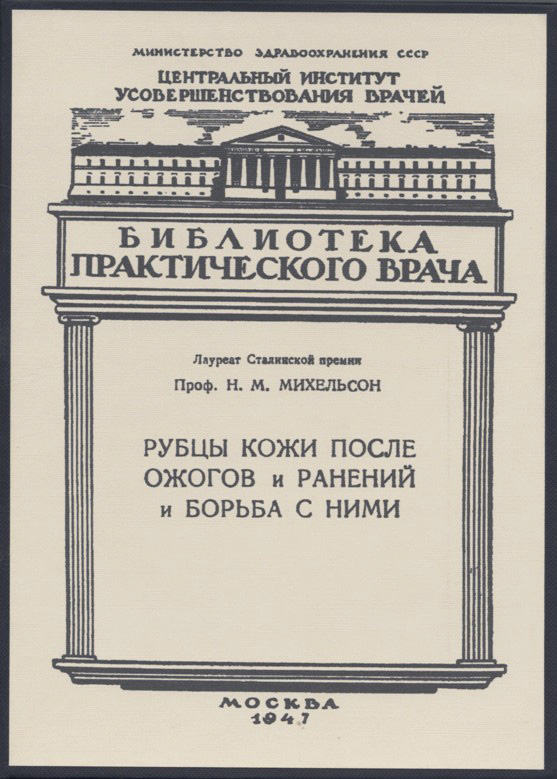 МИНИСТЕРСТВО ЗДРАВООХРАНЕНИЯ СССР
ЦЕНТРАЛЬНЫЙ ИНСТИТУТ
УСОВЕРШЕНСТВОВАНИЯ ВРАЧЕЙ

БИБЛИОТЕКА
ПРАКТИЧЕСКОГО ВРАЧА

Лауреат Сталинской премии
Проф. Н. М. МИХЕЛЬСОН

РУБЦЫ КОЖИ ПОСЛЕ
ОЖОГОВ и РАНЕНИЙ
и БОРЬБА С НИМИ

МОСКВА
1947